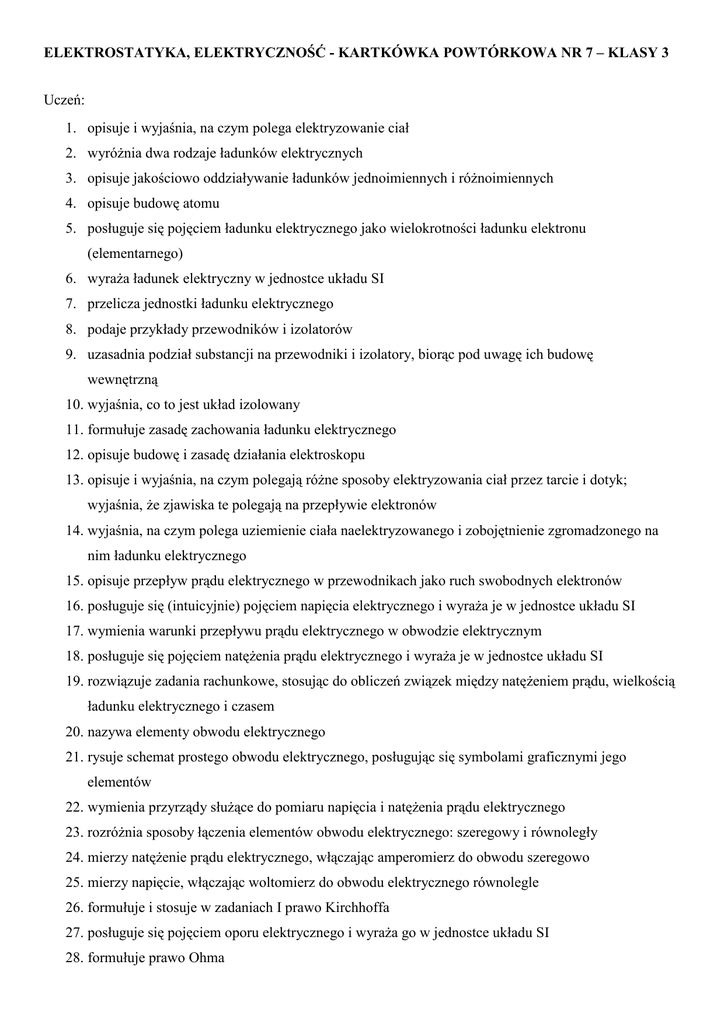 ELEKTROSTATYKA, ELEKTRYCZNOŚĆ - KARTKÓWKA POWTÓRKOWA NR 7 – KLASY 3

Uczeń:

1. opisuje i wyjaśnia, na czym polega elektryzowanie ciał
2. wyróżnia dwa rodzaje ładunków elektrycznych
3. opisuje jakościowo oddziaływanie ładunków jednoimiennych i różnoimiennych
4. opisuje budowę atomu
5. posługuje się pojęciem ładunku elektrycznego jako wielokrotności ładunku elektronu (elementarnego)
6. wyraża ładunek elektryczny w jednostce układu SI
7. przelicza jednostki ładunku elektrycznego
8. podaje przykłady przewodników i izolatorów
9. uzasadnia podział substancji na przewodniki i izolatory, biorąc pod uwagę ich budowę wewnętrzną
10. wyjaśnia, co to jest układ izolowany
11. formułuje zasadę zachowania ładunku elektrycznego
12. opisuje budowę i zasadę działania elektroskopu
13. opisuje i wyjaśnia, na czym polegają różne sposoby elektryzowania ciał przez tarcie i dotyk; wyjaśnia, że zjawiska te polegają na przepływie elektronów
14. wyjaśnia, na czym polega uziemienie ciała naelektryzowanego i zobojętnienie zgromadzonego na nim ładunku elektrycznego
15. opisuje przepływ prądu elektrycznego w przewodnikach jako ruch swobodnych elektronów
16. posługuje się (intuicyjnie) pojęciem napięcia elektrycznego i wyraża je w jednostce układu SI
17. wymienia warunki przepływu prądu elektrycznego w obwodzie elektrycznym
18. posługuje się pojęciem natężenia prądu elektrycznego i wyraża je w jednostce układu SI
19. rozwiązuje zadania rachunkowe, stosując do obliczeń związek między natężeniem prądu, wielkością ładunku elektrycznego i czasem
20. nazywa elementy obwodu elektrycznego
21. rysuje schemat prostego obwodu elektrycznego, posługując się symbolami graficznymi jego elementów
22. wymienia przyrządy służące do pomiaru napięcia i natężenia prądu elektrycznego
23. rozróżnia sposoby łączenia elementów obwodu elektrycznego: szeregowy i równoległy
24. mierzy natężenie prądu elektrycznego, włączając amperomierz do obwodu szeregowo
25. mierzy napięcie, włączając woltomierz do obwodu elektrycznego równolegle
26. formułuje i stosuje w zadaniach I prawo Kirchhoffa
27. posługuje się pojęciem oporu elektrycznego i wyraża go w jednostce układu SI
28. formułuje prawo Ohma